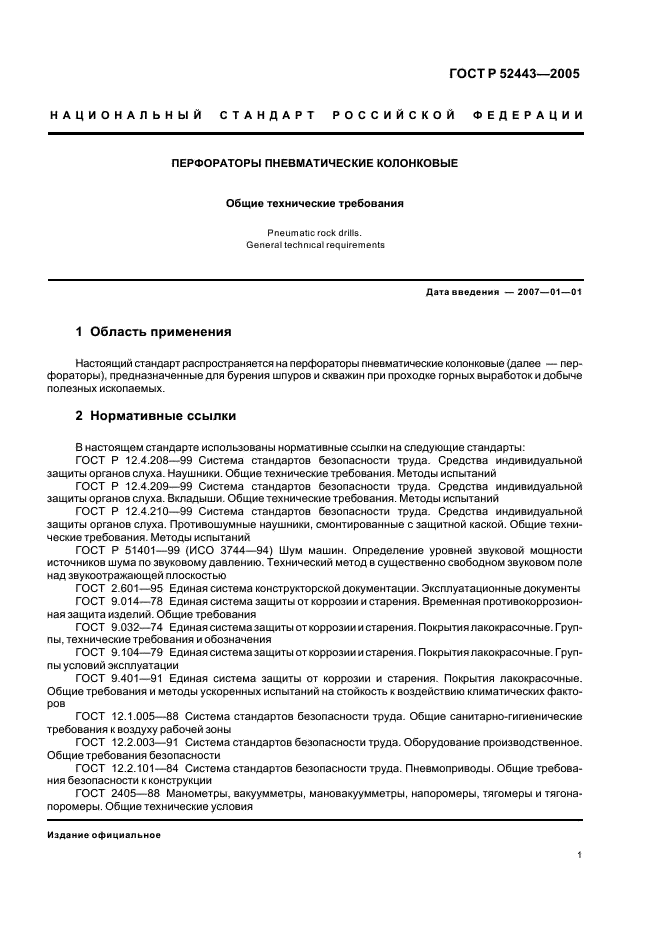 ГОСТ Р 52443—2005

НАЦИОНАЛЬНЫЙ СТАНДАРТ РОССИЙСКОЙ ФЕДЕРАЦИИ

ПЕРФОРАТОРЫ ПНЕВМАТИЧЕСКИЕ КОЛОНКОВЫЕ

Общие технические требования

Pneumatic rock drills.
General technical requirements

Дата введения — 2007—01—01

1 Область применения

Настоящий стандарт распространяется на перфораторы пневматические колонковые (далее — перфораторы), предназначенные для бурения шпуров и скважин при проходке горных выработок и добыче полезных ископаемых.

2 Нормативные ссылки

В настоящем стандарте использованы нормативные ссылки на следующие стандарты:
ГОСТ Р 12.4.208—99 Система стандартов безопасности труда. Средства индивидуальной защиты органов слуха. Наушники. Общие технические требования. Методы испытаний
ГОСТ Р 12.4.209—99 Система стандартов безопасности труда. Средства индивидуальной защиты органов слуха. Вкладыши. Общие технические требования. Методы испытаний
ГОСТ Р 12.4.210—99 Система стандартов безопасности труда. Средства индивидуальной защиты органов слуха. Противошумные наушники, смонтированные с защитной каской. Общие технические требования. Методы испытаний
ГОСТ Р 51401—99 (ИСО 3744—94) Шум машин. Определение уровней звуковой мощности источников шума по звуковому давлению. Технический метод в существенно свободном звуковом поле над звукоотражающей плоскостью
ГОСТ 2.601—95 Единая система конструкторской документации. Эксплуатационные документы
ГОСТ 9.014—78 Единая система защиты от коррозии и старения. Временная противокоррозионная защита изделий. Общие требования
ГОСТ 9.032—74 Единая система защиты от коррозии и старения. Покрытия лакокрасочные. Группы, технические требования и обозначения
ГОСТ 9.104—79 Единая система защиты от коррозии и старения. Покрытия лакокрасочные. Группы условий эксплуатации
ГОСТ 9.401—91 Единая система защиты от коррозии и старения. Покрытия лакокрасочные. Общие требования и методы ускоренных испытаний на стойкость к воздействию климатических факторов
ГОСТ 12.1.005—88 Система стандартов безопасности труда. Общие санитарно-гигиенические требования к воздуху рабочей зоны
ГОСТ 12.2.003—91 Система стандартов безопасности труда. Оборудование производственное. Общие требования безопасности
ГОСТ 12.2.101—84 Система стандартов безопасности труда. Пневмоприводы. Общие требования безопасности к конструкции
ГОСТ 2405—88 Манометры, вакуумметры, мановакуумметры, напоромеры, тягомеры и тягонапоромеры. Общие технические условия

Издание официальное

1